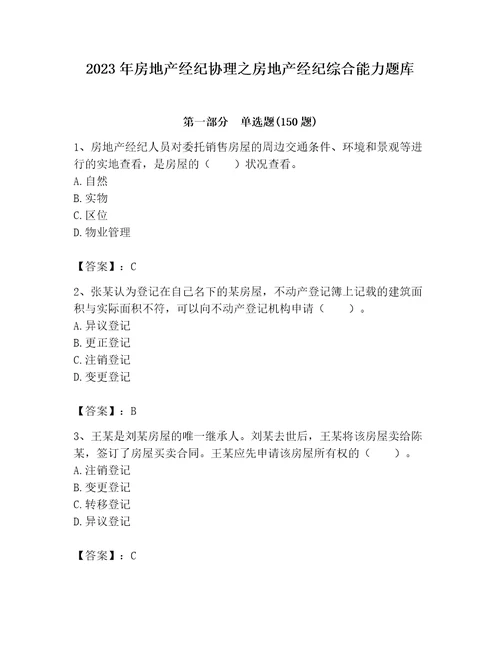 2023 年房地产经纪协理之房地产经纪综合能力题库

第一部分 单选题(150 题)

1、房地产经纪人员对委托销售房屋的周边交通条件、环境和景观等进行的实地查看，是房屋的（ ）状况查看。
A. 自然
B. 实物
C. 区位
D. 物业管理

【答案】：C

2、张某认为登记在自己名下的某房屋，不动产登记簿上记载的建筑面积与实际面积不符，可以向不动产登记机构申请（ ）。
A. 异议登记
B. 更正登记
C. 注销登记
D. 变更登记

【答案】：B

3、王某是刘某房屋的唯一继承人。刘某去世后，王某将该房屋卖给陈某，签订了房屋买卖合同。王某应先申请该房屋所有权的（ ）。
A. 注销登记
B. 变更登记
C. 转移登记
D. 异议登记

【答案】：C